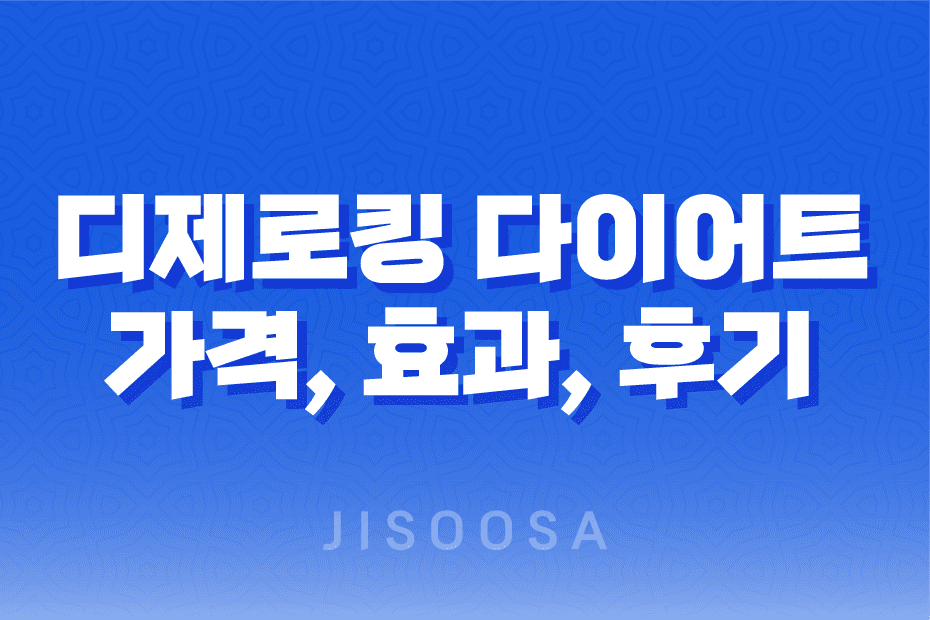 디제로킹 다이어트
가격, 효과, 후기

JISOOSA